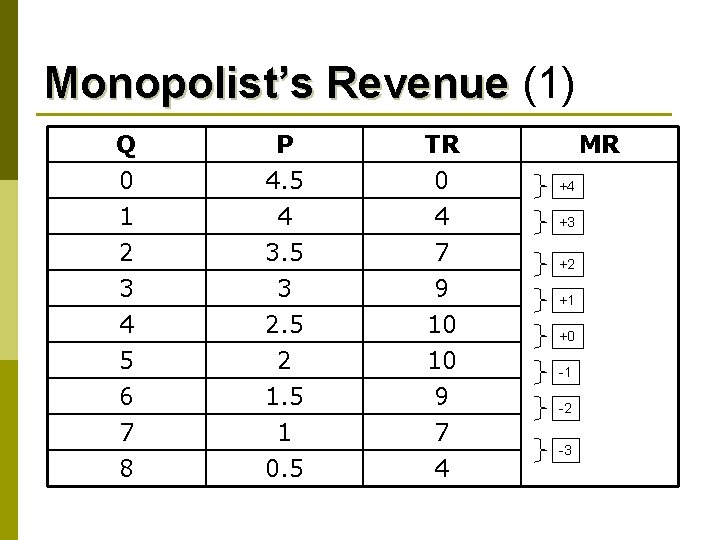 Monopolist's Revenue (1)

| Q | P | TR | MR |
|---|---|---|---|
| 0 | 4.5 | 0 | +4 |
| 1 | 4 | 4 | +3 |
| 2 | 3.5 | 7 | +2 |
| 3 | 3 | 9 | +1 |
| 4 | 2.5 | 10 | +0 |
| 5 | 2 | 10 | -1 |
| 6 | 1.5 | 9 | -2 |
| 7 | 1 | 7 | -3 |
| 8 | 0.5 | 4 | |